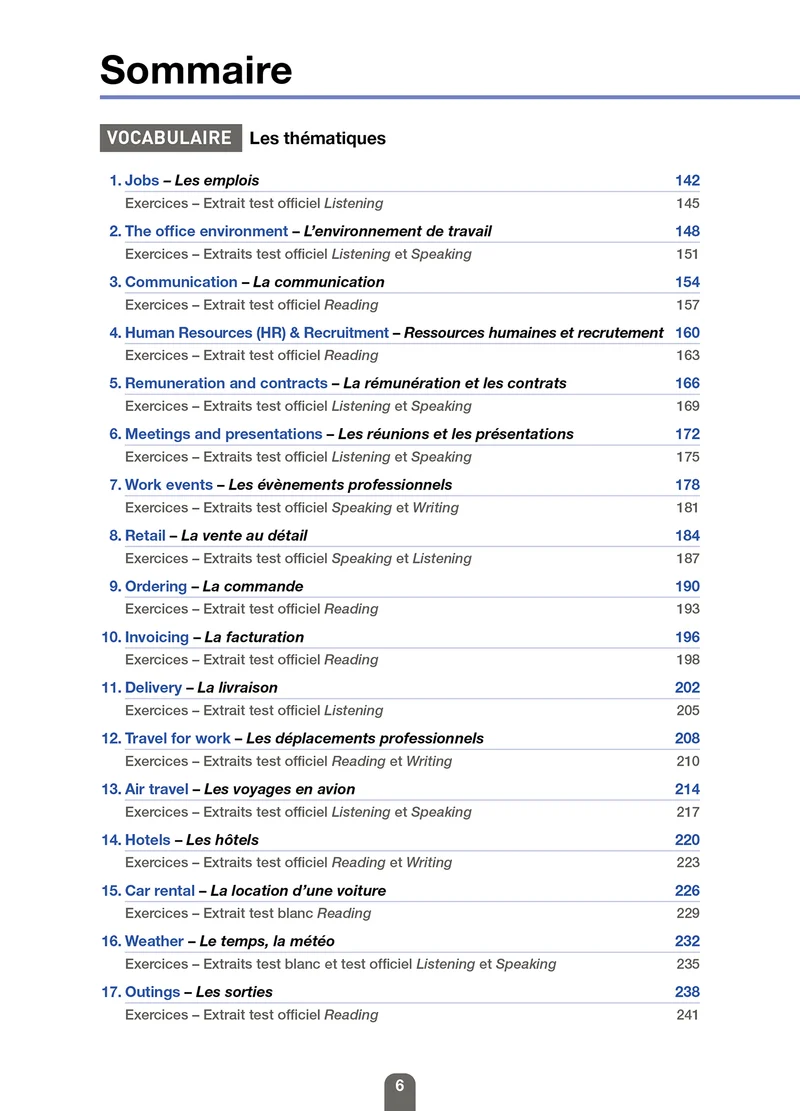 Sommaire

VOCABULAIRE Les thématiques

1. Jobs – Les emplois 142
Exercices – Extrait test officiel Listening 145

2. The office environment – L'environnement de travail 148
Exercices – Extraits test officiel Listening et Speaking 151

3. Communication – La communication 154
Exercices – Extrait test officiel Reading 157

4. Human Resources (HR) & Recruitment – Ressources humaines et recrutement 160
Exercices – Extrait test officiel Reading 163

5. Remuneration and contracts – La rémunération et les contrats 166
Exercices – Extraits test officiel Listening et Speaking 169

6. Meetings and presentations – Les réunions et les présentations 172
Exercices – Extraits test officiel Listening et Speaking 175

7. Work events – Les évènements professionnels 178
Exercices – Extraits test officiel Speaking et Writing 181

8. Retail – La vente au détail 184
Exercices – Extraits test officiel Speaking et Listening 187

9. Ordering – La commande 190
Exercices – Extrait test officiel Reading 193

10. Invoicing – La facturation 196
Exercices – Extrait test officiel Reading 198

11. Delivery – La livraison 202
Exercices – Extrait test officiel Listening 205

12. Travel for work – Les déplacements professionnels 208
Exercices – Extraits test officiel Reading et Writing 210

13. Air travel – Les voyages en avion 214
Exercices – Extraits test officiel Listening et Speaking 217

14. Hotels – Les hôtels 220
Exercices – Extraits test officiel Reading et Writing 223

15. Car rental – La location d'une voiture 226
Exercices – Extrait test blanc Reading 229

16. Weather – Le temps, la météo 232
Exercices – Extraits test blanc et test officiel Listening et Speaking 235

17. Outings – Les sorties 238
Exercices – Extrait test officiel Reading 241

6